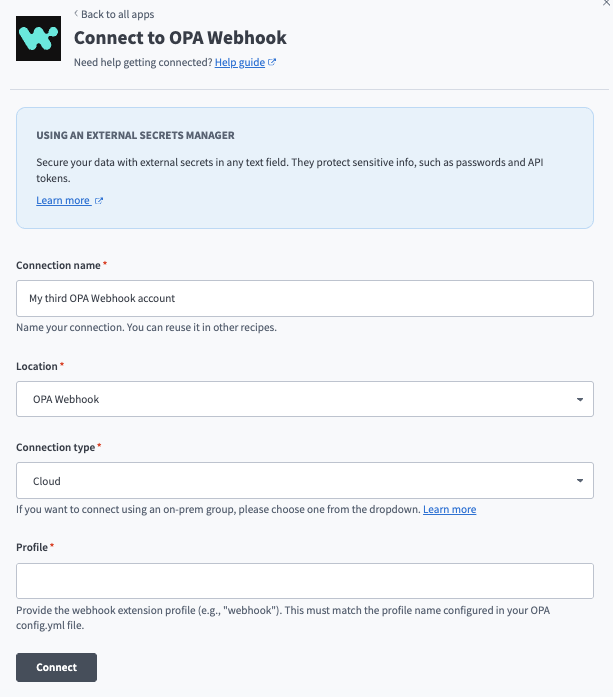 ‹ Back to all apps
Connect to OPA Webhook
Need help getting connected? Help guide

USING AN EXTERNAL SECRETS MANAGER

Secure your data with external secrets in any text field. They protect sensitive info, such as passwords and API tokens.

Learn more

Connection name *

My third OPA Webhook account

Name your connection. You can reuse it in other recipes.

Location *

OPA Webhook

Connection type *

Cloud

If you want to connect using an on-prem group, please choose one from the dropdown. Learn more

Profile *

Provide the webhook extension profile (e.g., "webhook"). This must match the profile name configured in your OPA config.yml file.

Connect